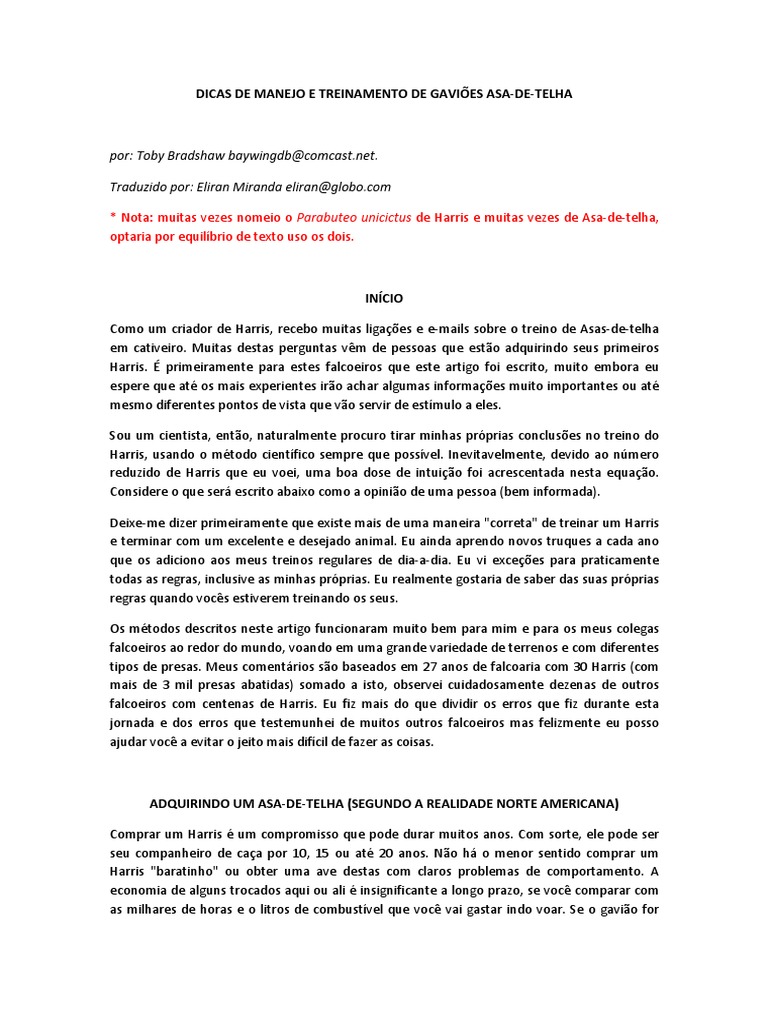 DICAS DE MANEJO E TREINAMENTO DE GAVIÕES ASA-DE-TELHA

por: Toby Bradshaw baywingdb@comcast.net.

Traduzido por: Eliran Miranda eliran@globo.com

* Nota: muitas vezes nomeio o Parabuteo unicictus de Harris e muitas vezes de Asa-de-telha, optaria por equilíbrio de texto uso os dois.

INÍCIO

Como um criador de Harris, recebo muitas ligações e e-mails sobre o treino de Asas-de-telha em cativeiro. Muitas destas perguntas vêm de pessoas que estão adquirindo seus primeiros Harris. É primeiramente para estes falcoeiros que este artigo foi escrito, muito embora eu espere que até os mais experientes irão achar algumas informações muito importantes ou até mesmo diferentes pontos de vista que vão servir de estímulo a eles.

Sou um cientista, então, naturalmente procuro tirar minhas próprias conclusões no treino do Harris, usando o método científico sempre que possível. Inevitavelmente, devido ao número reduzido de Harris que eu voei, uma boa dose de intuição foi acrescentada nesta equação. Considere o que será escrito abaixo como a opinião de uma pessoa (bem informada).

Deixe-me dizer primeiramente que existe mais de uma maneira "correta" de treinar um Harris e terminar com um excelente e desejado animal. Eu ainda aprendo novos truques a cada ano que os adiciono aos meus treinos regulares de dia-a-dia. Eu vi exceções para praticamente todas as regras, inclusive as minhas próprias. Eu realmente gostaria de saber das suas próprias regras quando vocês estiverem treinando os seus.

Os métodos descritos neste artigo funcionaram muito bem para mim e para os meus colegas falcoeiros ao redor do mundo, voando em uma grande variedade de terrenos e com diferentes tipos de presas. Meus comentários são baseados em 27 anos de falcoaria com 30 Harris (com mais de 3 mil presas abatidas) somado a isto, observei cuidadosamente dezenas de outros falcoeiros com centenas de Harris. Eu fiz mais do que dividir os erros que fiz durante esta jornada e dos erros que testemunhei de muitos outros falcoeiros mas felizmente eu posso ajudar você a evitar o jeito mais difícil de fazer as coisas.

ADQUIRINDO UM ASA-DE-TELHA (SEGUNDO A REALIDADE NORTE AMERICANA)

Comprar um Harris é um compromisso que pode durar muitos anos. Com sorte, ele pode ser seu companheiro de caça por 10, 15 ou até 20 anos. Não há o menor sentido comprar um Harris "baratinho" ou obter uma ave destas com claros problemas de comportamento. A economia de alguns trocados aqui ou ali é insignificante a longo prazo, se você comparar com as milhares de horas e o litros de combustível que você vai gastar indo voar. Se o gavião for